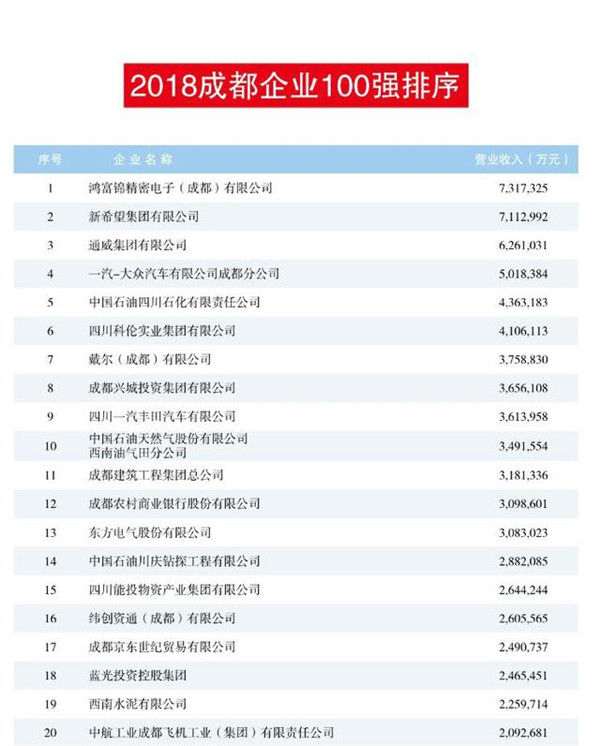 2018成都企业100强排序

| 序号 | 企业名称 | 营业收入（万元） |
|---|---|---|
| 1 | 鸿富锦精密电子（成都）有限公司 | 7,317,325 |
| 2 | 新希望集团有限公司 | 7,112,992 |
| 3 | 通威集团有限公司 | 6,261,031 |
| 4 | 一汽-大众汽车有限公司成都分公司 | 5,018,384 |
| 5 | 中国石油四川石化有限责任公司 | 4,363,183 |
| 6 | 四川科伦实业集团有限公司 | 4,106,113 |
| 7 | 戴尔（成都）有限公司 | 3,758,830 |
| 8 | 成都兴城投资集团有限公司 | 3,656,108 |
| 9 | 四川一汽丰田汽车有限公司 | 3,613,958 |
| 10 | 中国石油天然气股份有限公司西南油气田分公司 | 3,491,554 |
| 11 | 成都建筑工程集团总公司 | 3,181,336 |
| 12 | 成都农村商业银行股份有限公司 | 3,098,601 |
| 13 | 东方电气股份有限公司 | 3,083,023 |
| 14 | 中国石油川庆钻探工程有限公司 | 2,882,085 |
| 15 | 四川能投物资产业集团有限公司 | 2,644,244 |
| 16 | 纬创资通（成都）有限公司 | 2,605,565 |
| 17 | 成都京东世纪贸易有限公司 | 2,490,737 |
| 18 | 蓝光投资控股集团 | 2,465,451 |
| 19 | 西南水泥有限公司 | 2,259,714 |
| 20 | 中航工业成都飞机工业（集团）有限责任公司 | 2,092,681 |